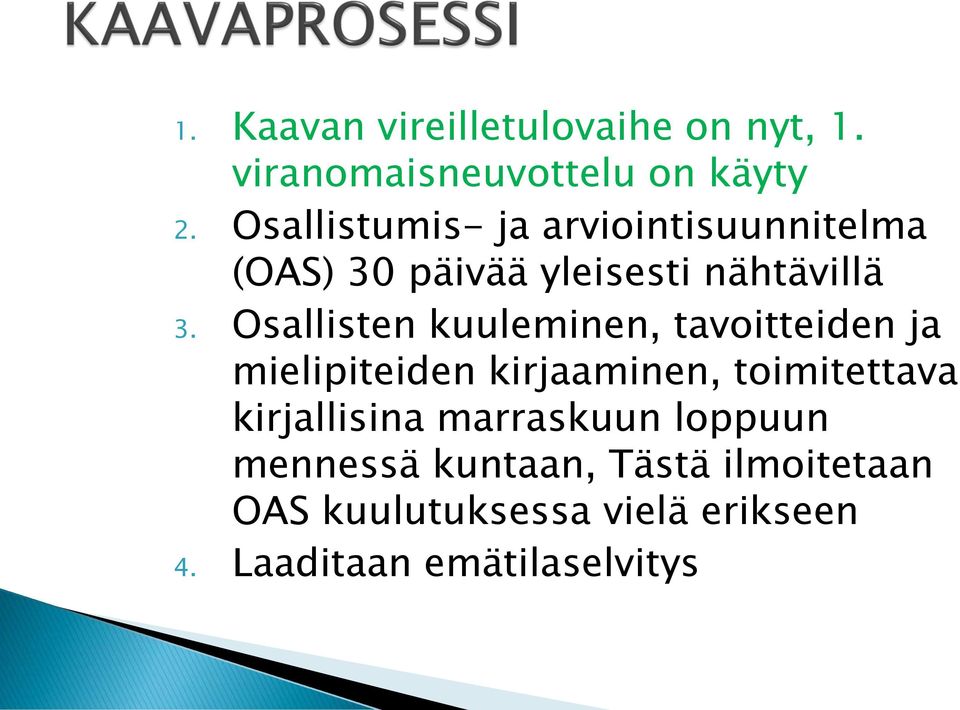 KAAVAPROSESSI

1. Kaavan vireilletulovaihe on nyt, 1. viranomaisneuvottelu on käyty
2. Osallistumis- ja arviointisuunnitelma (OAS) 30 päivää yleisesti nähtävillä
3. Osallisten kuuleminen, tavoitteiden ja mielipiteiden kirjaaminen, toimitettava kirjallisina marraskuun loppuun mennessä kuntaan, Tästä ilmoitetaan OAS kuulutuksessa vielä erikseen
4. Laaditaan emätilaselvitys